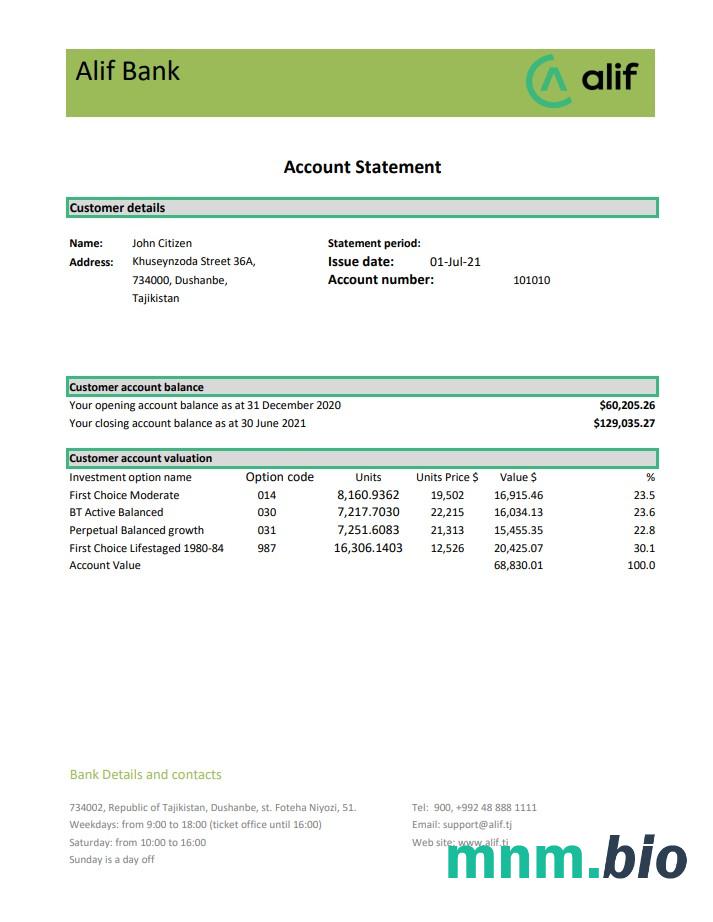 Alif Bank

alif

Account Statement

Customer details

Name: John Citizen
Address: Khuseynzoda Street 36A, 734000, Dushanbe, Tajikistan

Statement period:
Issue date: 01-Jul-21
Account number: 101010

Customer account balance

Your opening account balance as at 31 December 2020 $60,205.26
Your closing account balance as at 30 June 2021 $129,035.27

Customer account valuation

| Investment option name | Option code | Units | Units Price $ | Value $ | % |
|---|---|---|---|---|---|
| First Choice Moderate | 014 | 8,160.9362 | 19,502 | 16,915.46 | 23.5 |
| BT Active Balanced | 030 | 7,217.7030 | 22,215 | 16,034.13 | 23.6 |
| Perpetual Balanced growth | 031 | 7,251.6083 | 21,313 | 15,455.35 | 22.8 |
| First Choice Lifestaged 1980-84 | 987 | 16,306.1403 | 12,526 | 20,425.07 | 30.1 |
| Account Value | | | | 68,830.01 | 100.0 |

Bank Details and contacts

734002, Republic of Tajikistan, Dushanbe, st. Foteha Niyozi, 51.
Weekdays: from 9:00 to 18:00 (ticket office until 16:00)
Saturday: from 10:00 to 16:00
Sunday is a day off

Tel: 900, +992 48 888 1111
Email: support@alif.tj
Web site: www.alif.tj

mnm.bio